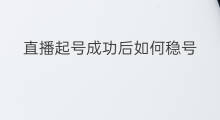 直播起号成功后如何稳号